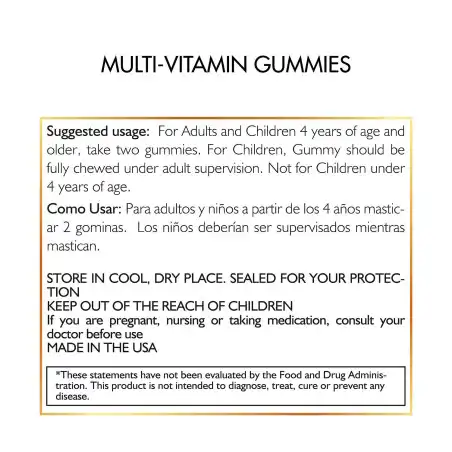 MULTI-VITAMIN GUMMIES

Suggested usage: For Adults and Children 4 years of age and older, take two gummies. For Children, Gummy should be fully chewed under adult supervision. Not for Children under 4 years of age.

Como Usar: Para adultos y niños a partir de los 4 años masticar 2 gominas. Los niños deberían ser supervisados mientras mastican.

STORE IN COOL, DRY PLACE. SEALED FOR YOUR PROTECTION
KEEP OUT OF THE REACH OF CHILDREN
If you are pregnant, nursing or taking medication, consult your doctor before use
MADE IN THE USA

*These statements have not been evaluated by the Food and Drug Administration. This product is not intended to diagnose, treat, cure or prevent any disease.